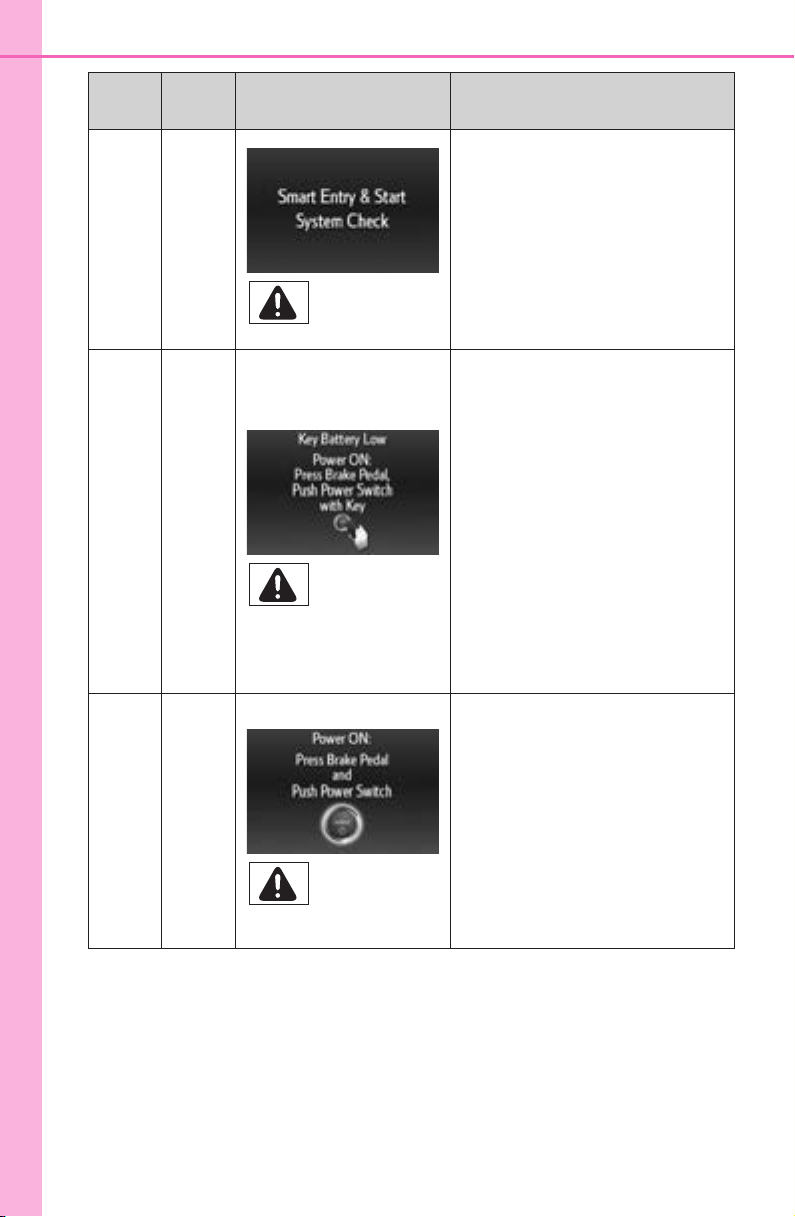 | | | | |
|---|---|---|---|
| | | Smart Entry & Start System Check | |
| | | Key Battery Low Power ON: Press Brake Pedal, Push Power Switch with Key | |
| | | Power ON: Press Brake Pedal and Push Power Switch | |